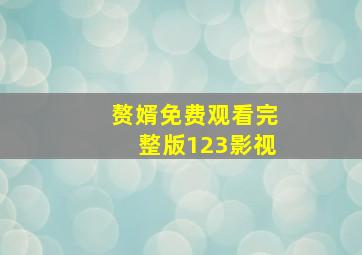 赘婿免费观看完整版123影视